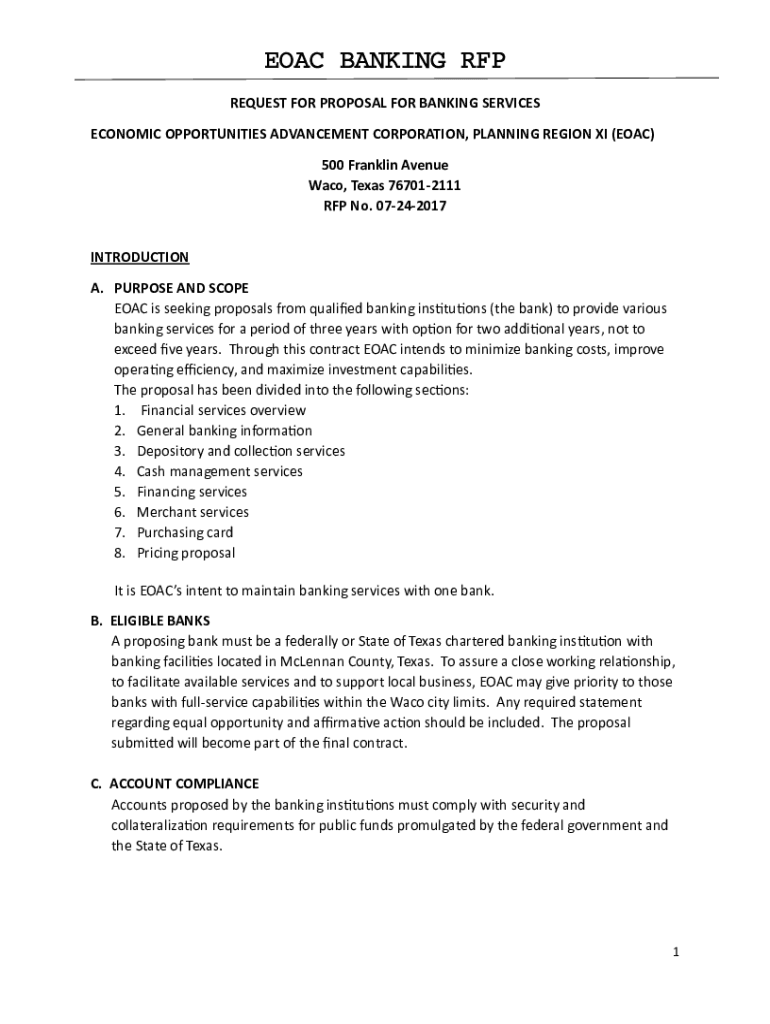 EOAC BANKING RFP

REQUEST FOR PROPOSAL FOR BANKING SERVICES

ECONOMIC OPPORTUNITIES ADVANCEMENT CORPORATION, PLANNING REGION XI (EOAC)

500 Franklin Avenue
Waco, Texas 76701-2111
RFP No. 07-24-2017

INTRODUCTION

A. PURPOSE AND SCOPE
EOAC is seeking proposals from qualified banking institutions (the bank) to provide various banking services for a period of three years with option for two additional years, not to exceed five years. Through this contract EOAC intends to minimize banking costs, improve operating efficiency, and maximize investment capabilities.
The proposal has been divided into the following sections:
1. Financial services overview
2. General banking information
3. Depository and collection services
4. Cash management services
5. Financing services
6. Merchant services
7. Purchasing card
8. Pricing proposal

It is EOAC's intent to maintain banking services with one bank.

B. ELIGIBLE BANKS
A proposing bank must be a federally or State of Texas chartered banking institution with banking facilities located in McLennan County, Texas. To assure a close working relationship, to facilitate available services and to support local business, EOAC may give priority to those banks with full-service capabilities within the Waco city limits. Any required statement regarding equal opportunity and affirmative action should be included. The proposal submitted will become part of the final contract.

C. ACCOUNT COMPLIANCE
Accounts proposed by the banking institutions must comply with security and collateralization requirements for public funds promulgated by the federal government and the State of Texas.

1